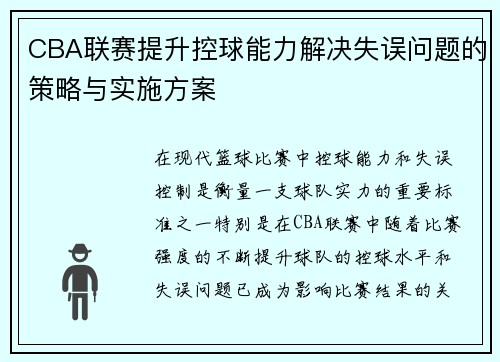 CBA联赛提升控球能力解决失误问题的策略与实施方案

在现代篮球比赛中控球能力和失误控制是衡量一支球队实力的重要标准之一特别是在CBA联赛中随着比赛强度的不断提升球队的控球水平和失误问题已成为影响比赛结果的关